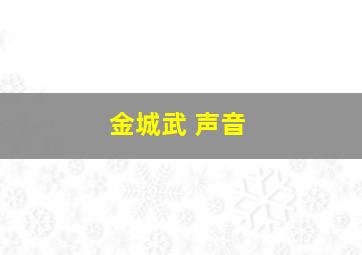 金城武 声音